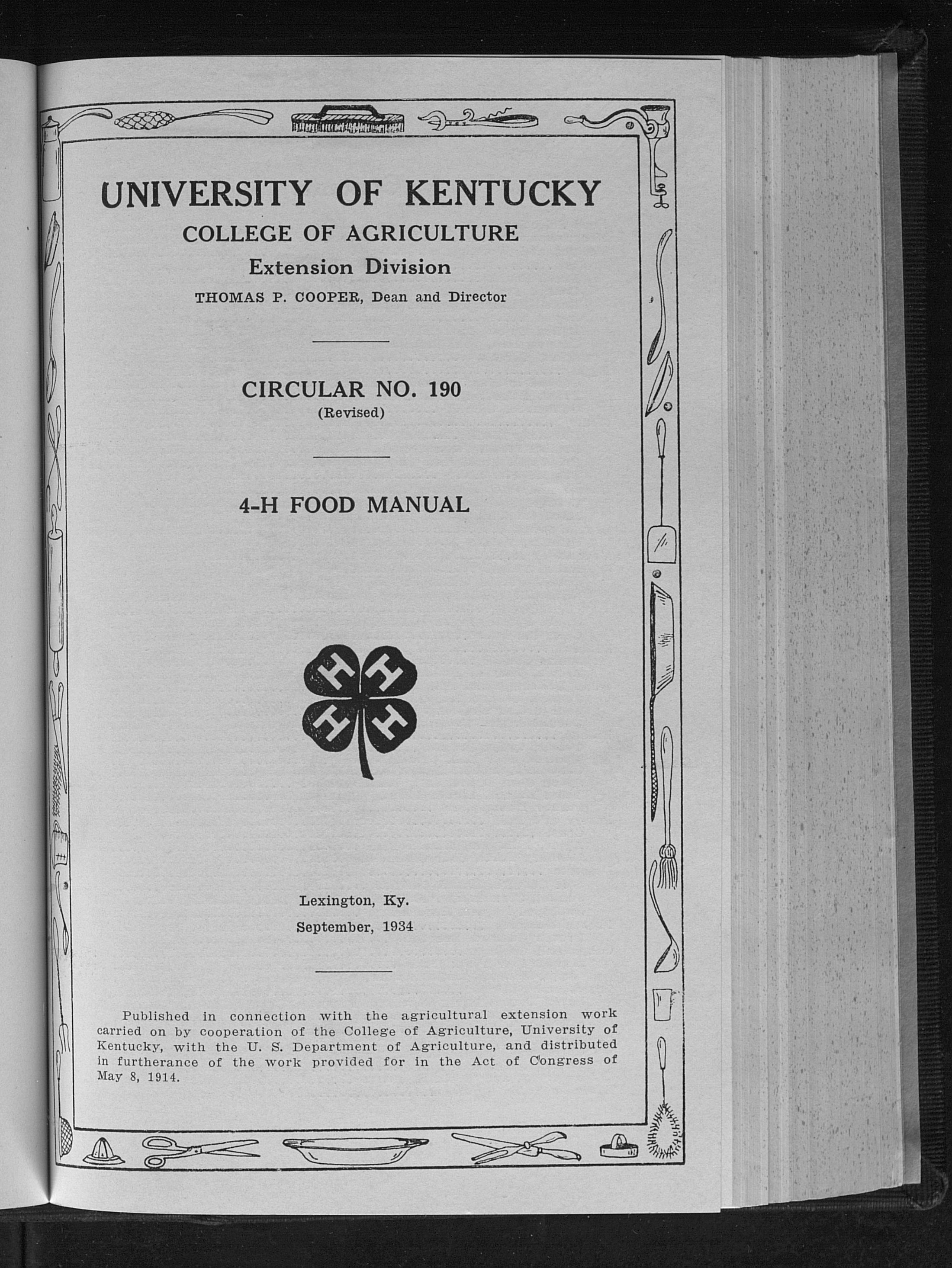 UNIVERSITY OF KENTUCKY
COLLEGE OF AGRICULTURE
Extension Division
THOMAS P. COOPER, Dean and Director

CIRCULAR NO. 190
(Revised)

4-H FOOD MANUAL

H H H H

Lexington, Ky.
September, 1934

Published in connection with the agricultural extension work carried on by cooperation of the College of Agriculture, University of Kentucky, with the U. S. Department of Agriculture, and distributed in furtherance of the work provided for in the Act of Congress of May 8, 1914.